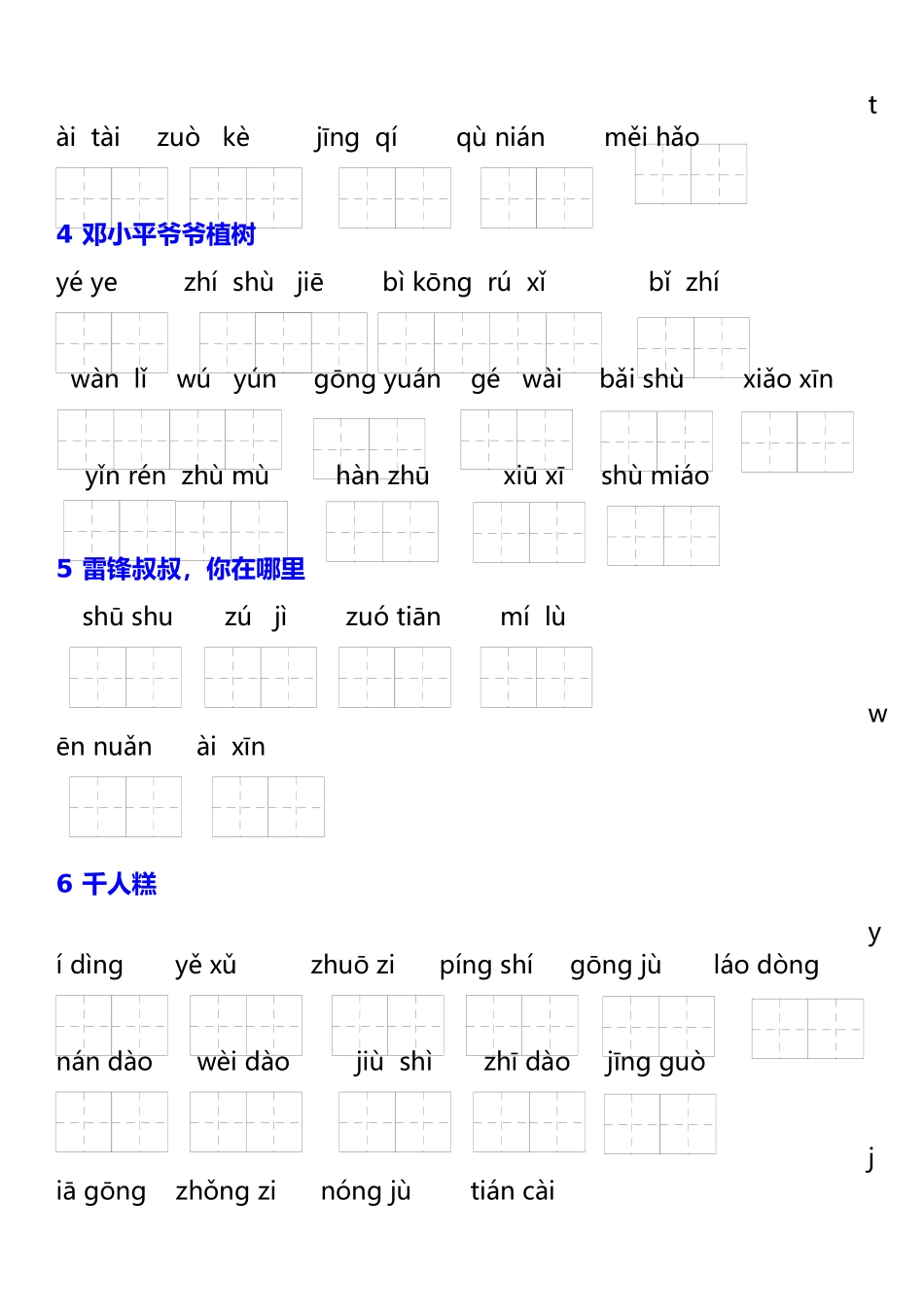 t

ài tài zuò kè jīng qí qù nián měi hǎo

4 邓小平爷爷植树

yé ye zhí shù jiē bì kōng rú xǐ bǐ zhí

wàn lǐ wú yún gōng yuán gé wài bǎi shù xiǎo xīn

yǐn rén zhù mù hàn zhū xiū xī shù miáo

5 雷锋叔叔，你在哪里

shū shu zú jì zuó tiān mí lù

w

ēn nuǎn ài xīn

6 千人糕

y

í dìng yě xǔ zhuō zi píng shí gōng jù láo dòng

nán dào wèi dào jiù shì zhī dào jīng guò

j

iā gōng zhǒng zi nóng jù tián cài